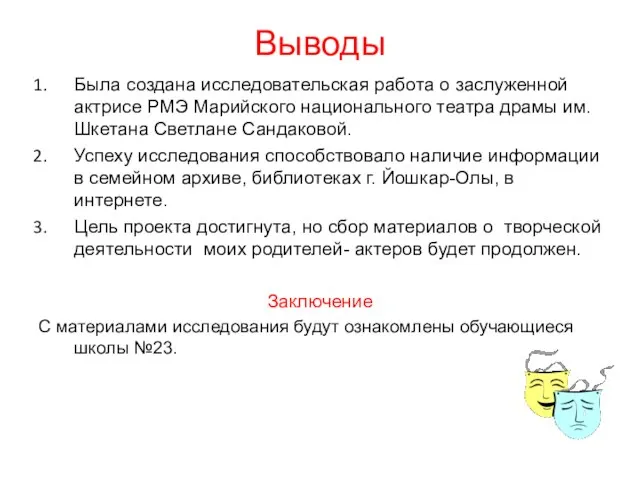 Выводы

1. Была создана исследовательская работа о заслуженной актрисе РМЭ Марийского национального театра драмы им. Шкетана Светлане Сандаковой.
2. Успеху исследования способствовало наличие информации в семейном архиве, библиотеках г. Йошкар-Олы, в интернете.
3. Цель проекта достигнута, но сбор материалов о творческой деятельности моих родителей- актеров будет продолжен.

Заключение

С материалами исследования будут ознакомлены обучающиеся школы №23.